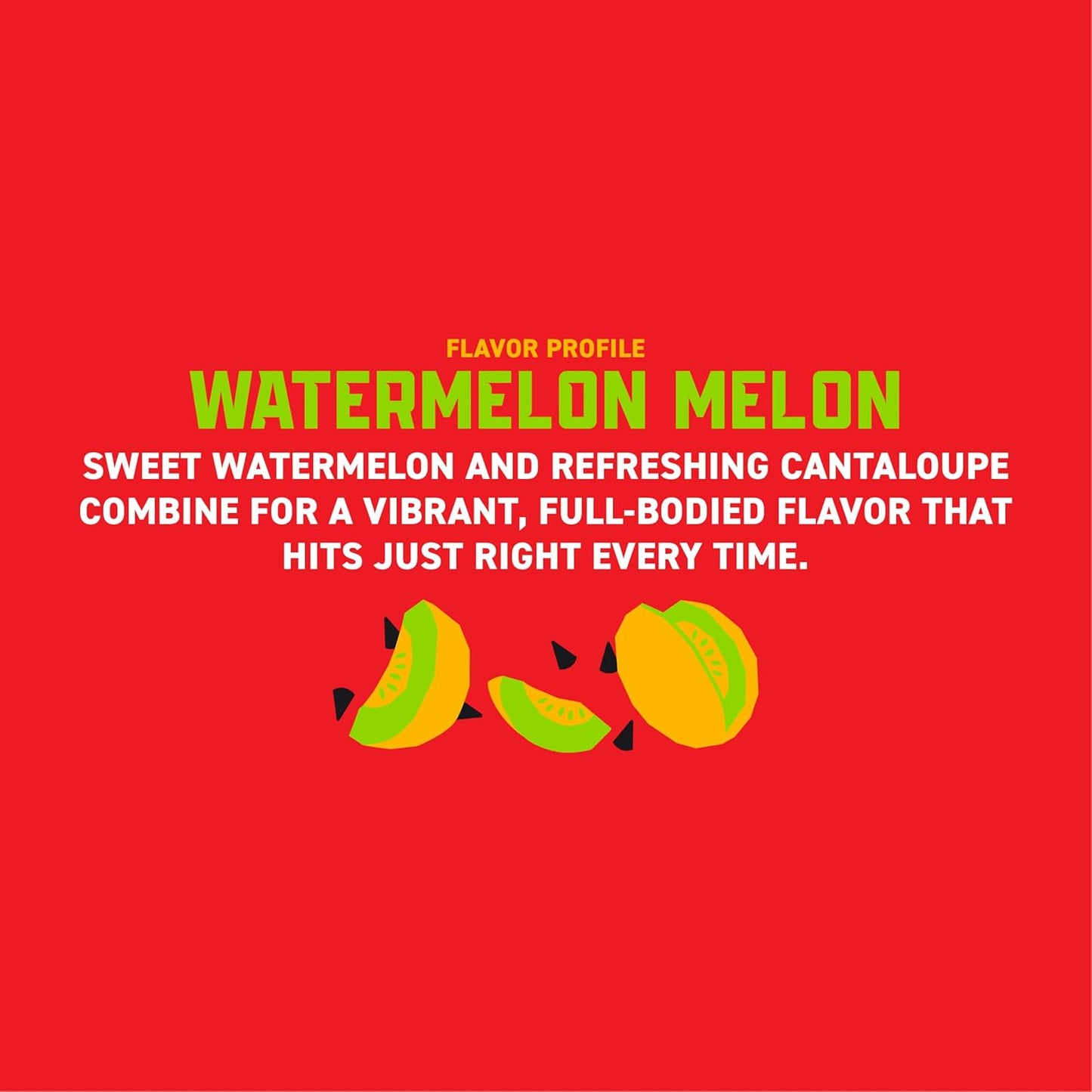 FLAVOR PROFILE

WATERMELON MELON

SWEET WATERMELON AND REFRESHING CANTALOUPE COMBINE FOR A VIBRANT, FULL-BODIED FLAVOR THAT HITS JUST RIGHT EVERY TIME.